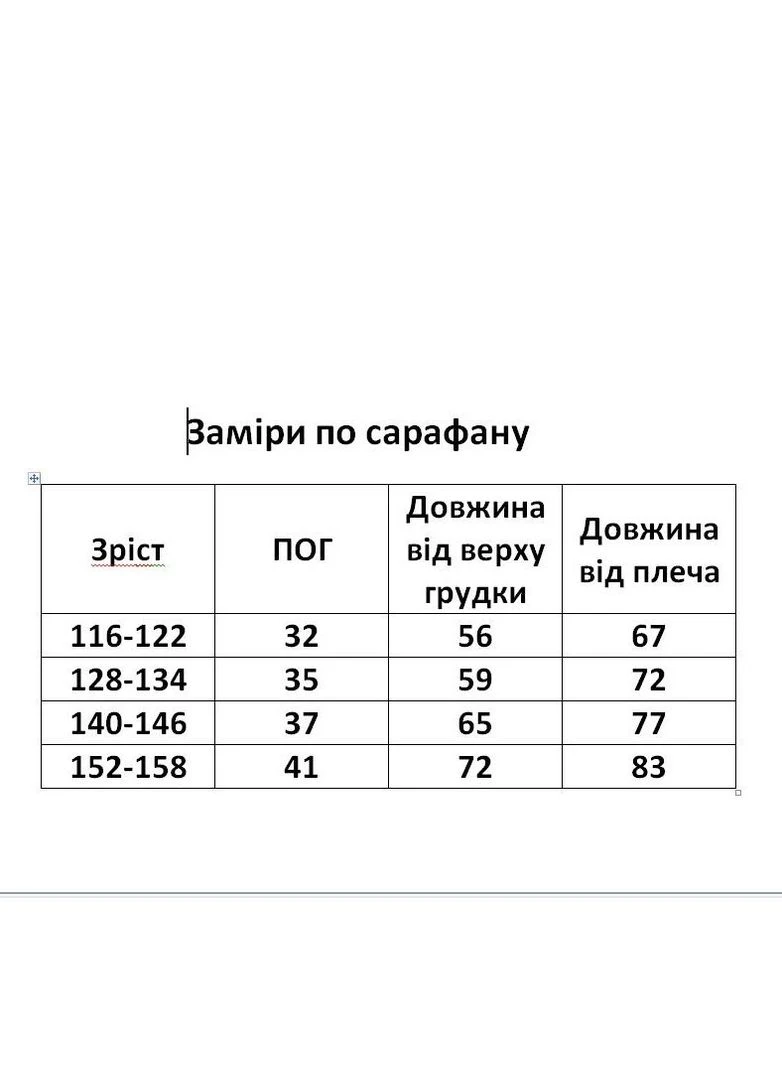 Заміри по сарафану

| Зріст | ПОГ | Довжина від верху грудки | Довжина від плеча |
|---|---|---|---|
| 116-122 | 32 | 56 | 67 |
| 128-134 | 35 | 59 | 72 |
| 140-146 | 37 | 65 | 77 |
| 152-158 | 41 | 72 | 83 |